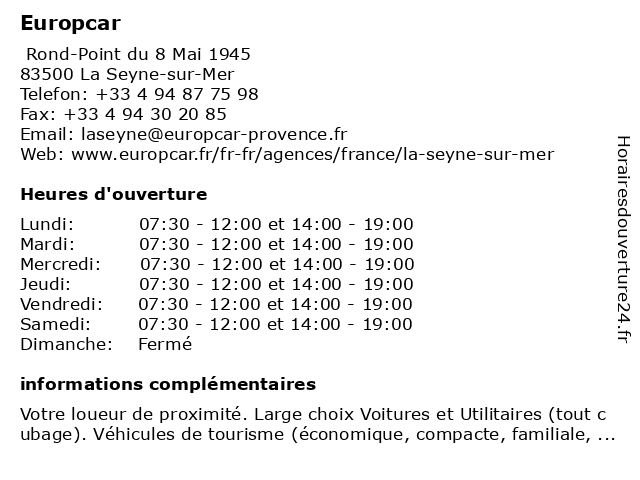 Europcar

Rond-Point du 8 Mai 1945
83500 La Seyne-sur-Mer
Telefon: +33 4 94 87 75 98
Fax: +33 4 94 30 20 85
Email: laseyne@europcar-provence.fr
Web: www.europcar.fr/fr-fr/agences/france/la-seyne-sur-mer

Heures d'ouverture

| | |
|---|---|
| Lundi: | 07:30 - 12:00 et 14:00 - 19:00 |
| Mardi: | 07:30 - 12:00 et 14:00 - 19:00 |
| Mercredi: | 07:30 - 12:00 et 14:00 - 19:00 |
| Jeudi: | 07:30 - 12:00 et 14:00 - 19:00 |
| Vendredi: | 07:30 - 12:00 et 14:00 - 19:00 |
| Samedi: | 07:30 - 12:00 et 14:00 - 19:00 |
| Dimanche: | Fermé |

informations complémentaires

Votre loueur de proximité. Large choix Voitures et Utilitaires (tout c ubage). Véhicules de tourisme (économique, compacte, familiale, ...

Horairesdouverture24.fr